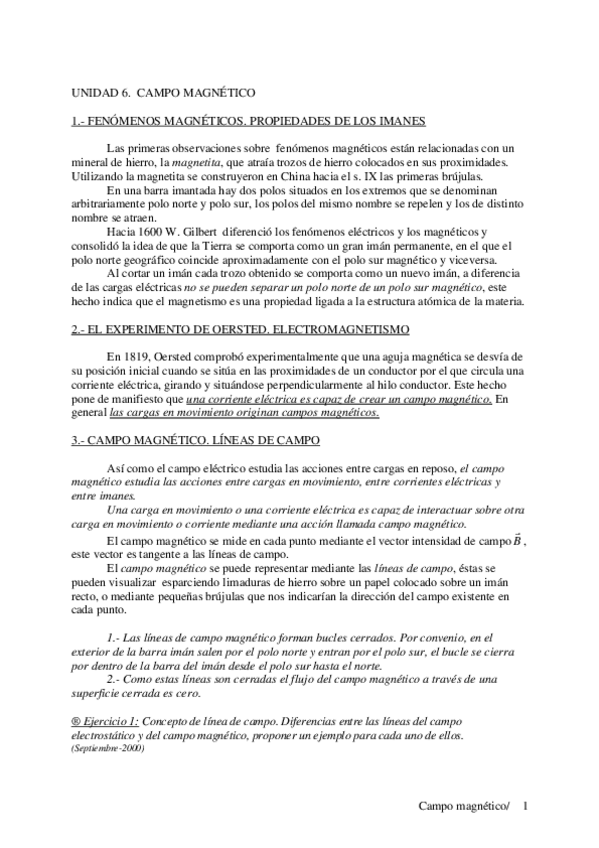 UNIDAD 6. CAMPO MAGNÉTICO

1.- FENÓMENOS MAGNÉTICOS. PROPIEDADES DE LOS IMANES

Las primeras observaciones sobre fenómenos magnéticos están relacionadas con un mineral de hierro, la magnetita, que atraía trozos de hierro colocados en sus proximidades. Utilizando la magnetita se construyeron en China hacia el s. IX las primeras brújulas.

En una barra imantada hay dos polos situados en los extremos que se denominan arbitrariamente polo norte y polo sur, los polos del mismo nombre se repelen y los de distinto nombre se atraen.

Hacia 1600 W. Gilbert diferenció los fenómenos eléctricos y los magnéticos y consolidó la idea de que la Tierra se comporta como un gran imán permanente, en el que el polo norte geográfico coincide aproximadamente con el polo sur magnético y viceversa.

Al cortar un imán cada trozo obtenido se comporta como un nuevo imán, a diferencia de las cargas eléctricas no se pueden separar un polo norte de un polo sur magnético, este hecho indica que el magnetismo es una propiedad ligada a la estructura atómica de la materia.

2.- EL EXPERIMENTO DE OERSTED. ELECTROMAGNETISMO

En 1819, Oersted comprobó experimentalmente que una aguja magnética se desvía de su posición inicial cuando se sitúa en las proximidades de un conductor por el que circula una corriente eléctrica, girando y situándose perpendicularmente al hilo conductor. Este hecho pone de manifiesto que una corriente eléctrica es capaz de crear un campo magnético. En general las cargas en movimiento originan campos magnéticos.

3.- CAMPO MAGNÉTICO. LÍNEAS DE CAMPO

Así como el campo eléctrico estudia las acciones entre cargas en reposo, el campo magnético estudia las acciones entre cargas en movimiento, entre corrientes eléctricas y entre imanes.

Una carga en movimiento o una corriente eléctrica es capaz de interactuar sobre otra carga en movimiento o corriente mediante una acción llamada campo magnético.

El campo magnético se mide en cada punto mediante el vector intensidad de campo $\vec{B}$, este vector es tangente a las líneas de campo.

El campo magnético se puede representar mediante las líneas de campo, éstas se pueden visualizar esparciendo limaduras de hierro sobre un papel colocado sobre un imán recto, o mediante pequeñas brújulas que nos indicarían la dirección del campo existente en cada punto.

1.- Las líneas de campo magnético forman bucles cerrados. Por convenio, en el exterior de la barra imán salen por el polo norte y entran por el polo sur, el bucle se cierra por dentro de la barra del imán desde el polo sur hasta el norte.

2.- Como estas líneas son cerradas el flujo del campo magnético a través de una superficie cerrada es cero.

® Ejercicio 1: Concepto de línea de campo. Diferencias entre las líneas del campo electrostático y del campo magnético, proponer un ejemplo para cada uno de ellos.
(Septiembre-2000)

Campo magnético/ 1